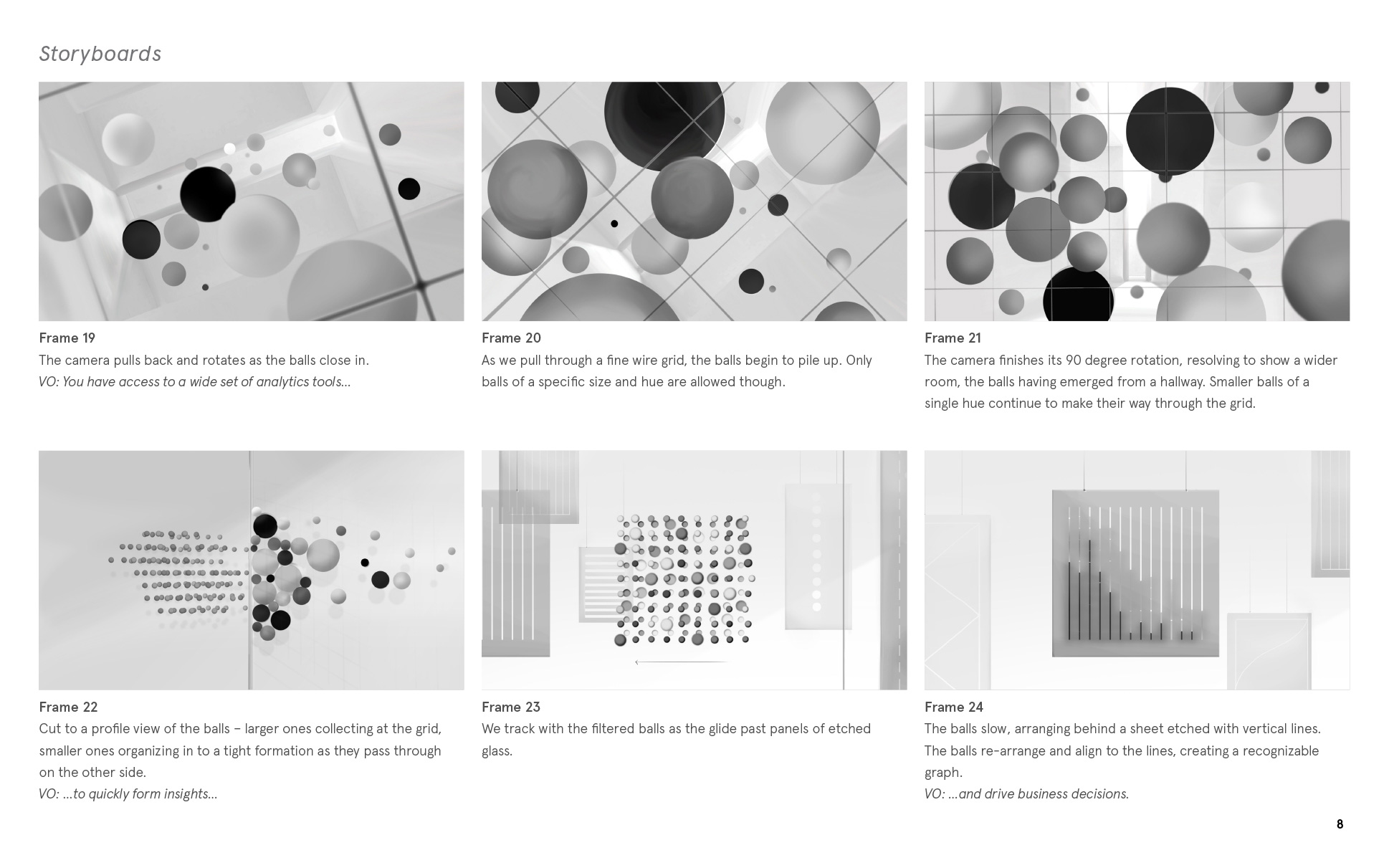 Storyboards

Frame 19
The camera pulls back and rotates as the balls close in.
VO: You have access to a wide set of analytics tools...

Frame 20
As we pull through a fine wire grid, the balls begin to pile up. Only balls of a specific size and hue are allowed though.

Frame 21
The camera finishes its 90 degree rotation, resolving to show a wider room, the balls having emerged from a hallway. Smaller balls of a single hue continue to make their way through the grid.

Frame 22
Cut to a profile view of the balls – larger ones collecting at the grid, smaller ones organizing in to a tight formation as they pass through on the other side.
VO: ...to quickly form insights...

Frame 23
We track with the filtered balls as the glide past panels of etched glass.

Frame 24
The balls slow, arranging behind a sheet etched with vertical lines. The balls re-arrange and align to the lines, creating a recognizable graph.
VO: ...and drive business decisions.

8